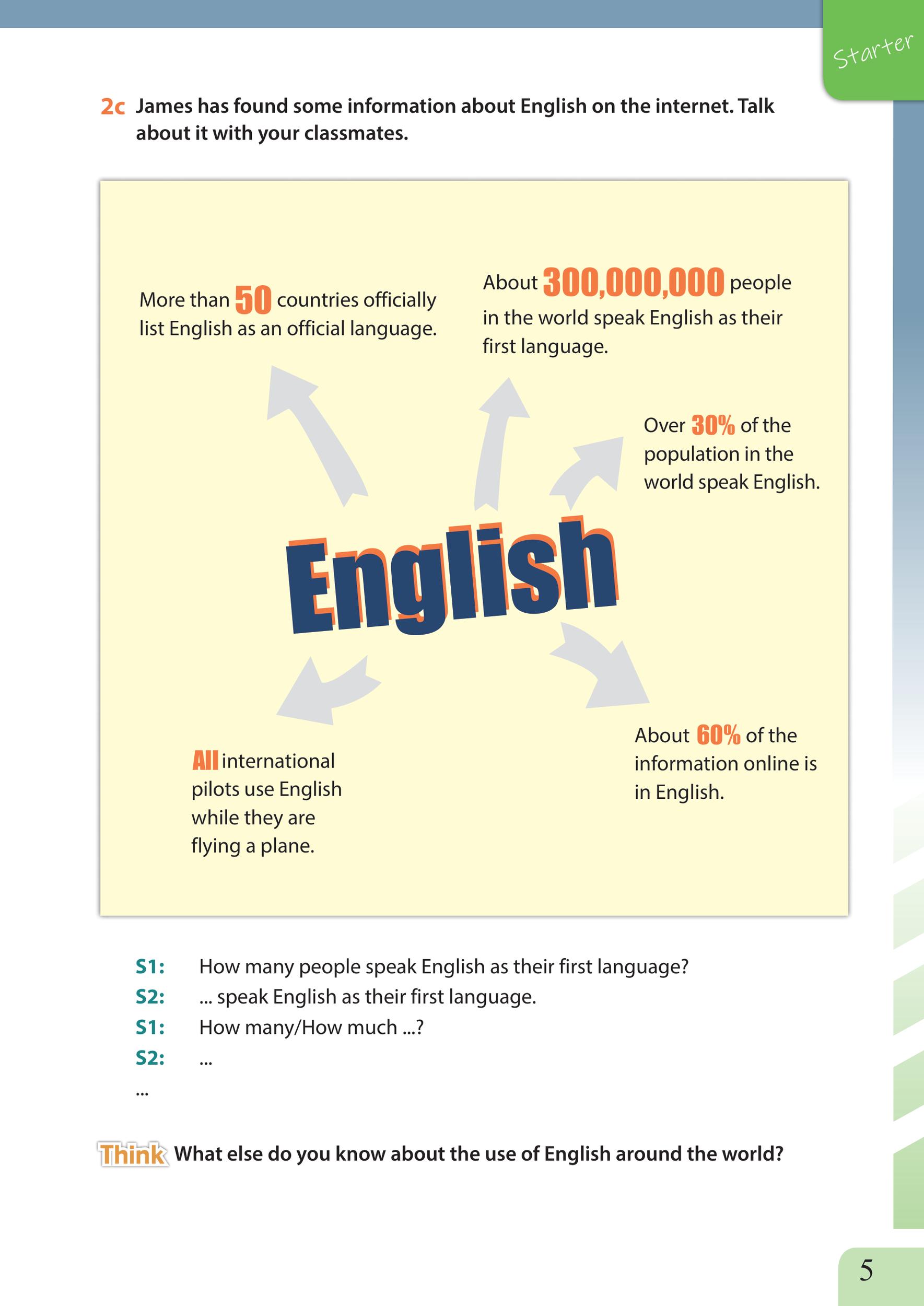 Starter

2c James has found some information about English on the internet. Talk about it with your classmates.

More than 50 countries officially list English as an official language.

About 300,000,000 people in the world speak English as their first language.

Over 30% of the population in the world speak English.

English

All international pilots use English while they are flying a plane.

About 60% of the information online is in English.

S1: How many people speak English as their first language?
S2: ... speak English as their first language.
S1: How many/How much ...?
S2: ...
...

Think What else do you know about the use of English around the world?

5